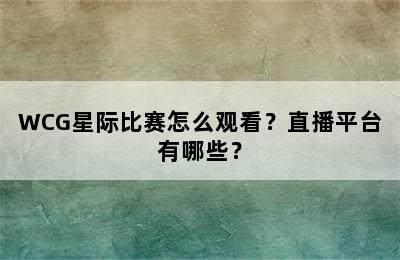 WCG星际比赛怎么观看？直播平台有哪些？